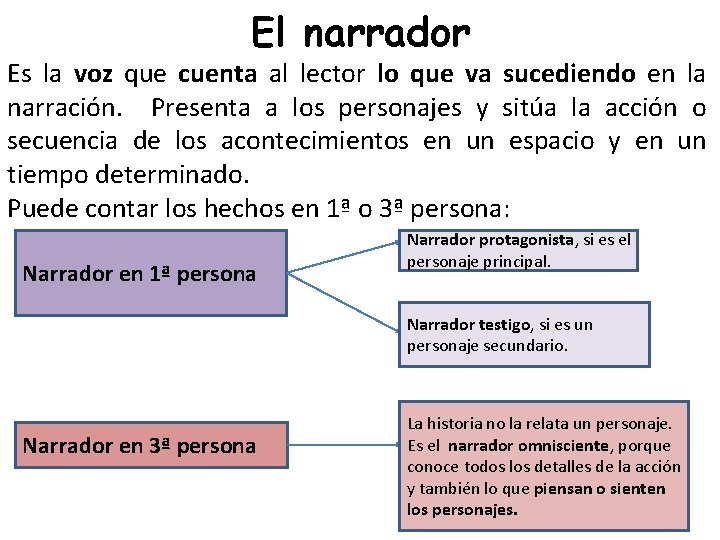 El narrador

Es la voz que cuenta al lector lo que va sucediendo en la narración. Presenta a los personajes y sitúa la acción o secuencia de los acontecimientos en un espacio y en un tiempo determinado.

Puede contar los hechos en 1ª o 3ª persona:

Narrador en 1ª persona

Narrador protagonista, si es el personaje principal.

Narrador testigo, si es un personaje secundario.

Narrador en 3ª persona

La historia no la relata un personaje. Es el narrador omnisciente, porque conoce todos los detalles de la acción y también lo que piensan o sienten los personajes.